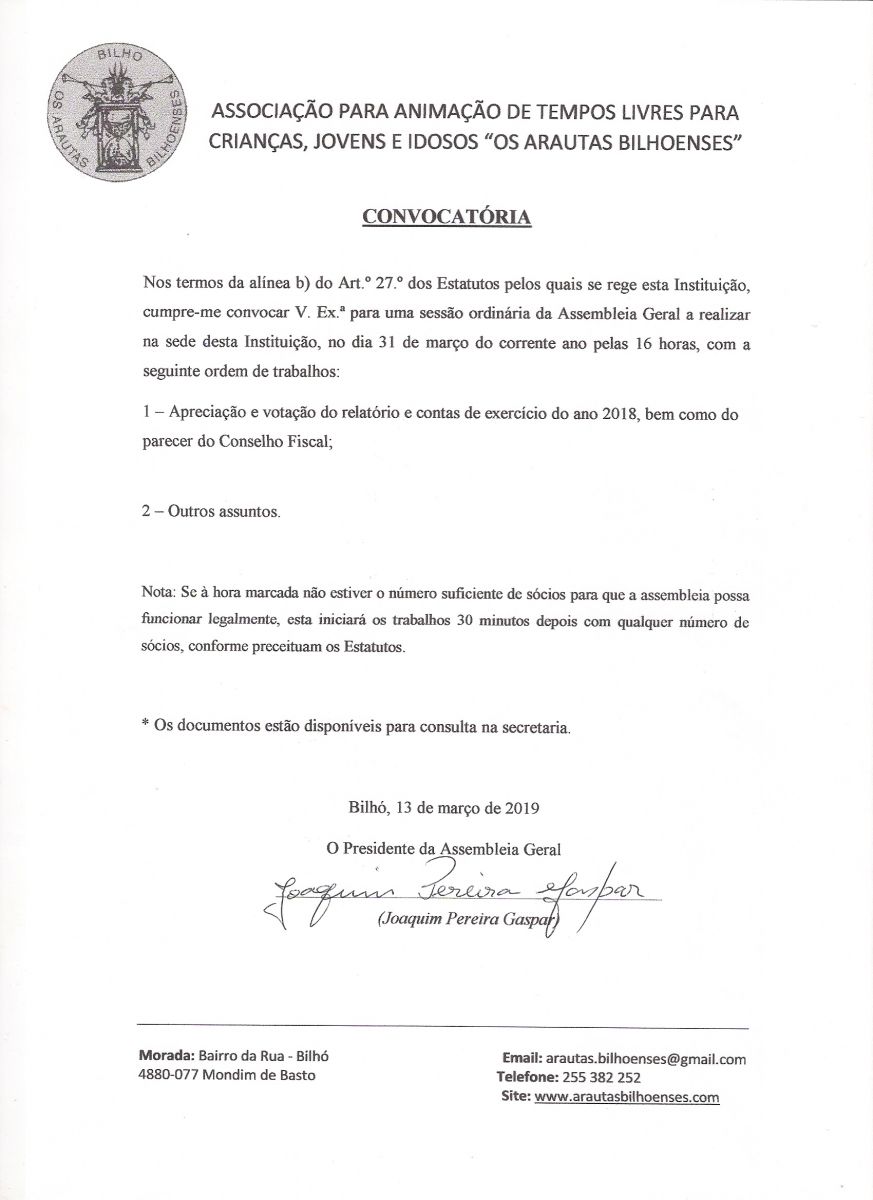 BILHO
OS ARAUTAS BILHOENSES

ASSOCIAÇÃO PARA ANIMAÇÃO DE TEMPOS LIVRES PARA CRIANÇAS, JOVENS E IDOSOS "OS ARAUTAS BILHOENSES"

CONVOCATÓRIA

Nos termos da alínea b) do Art.º 27.º dos Estatutos pelos quais se rege esta Instituição, cumpre-me convocar V. Ex.ª para uma sessão ordinária da Assembleia Geral a realizar na sede desta Instituição, no dia 31 de março do corrente ano pelas 16 horas, com a seguinte ordem de trabalhos:

1 – Apreciação e votação do relatório e contas de exercício do ano 2018, bem como do parecer do Conselho Fiscal;

2 – Outros assuntos.

Nota: Se à hora marcada não estiver o número suficiente de sócios para que a assembleia possa funcionar legalmente, esta iniciará os trabalhos 30 minutos depois com qualquer número de sócios, conforme preceituam os Estatutos.

* Os documentos estão disponíveis para consulta na secretaria.

Bilhó, 13 de março de 2019

O Presidente da Assembleia Geral

Joaquim Pereira Gaspar

(Joaquim Pereira Gaspar)

Morada: Bairro da Rua - Bilhó
4880-077 Mondim de Basto

Email: arautas.bilhoenses@gmail.com
Telefone: 255 382 252
Site: www.arautasbilhoenses.com